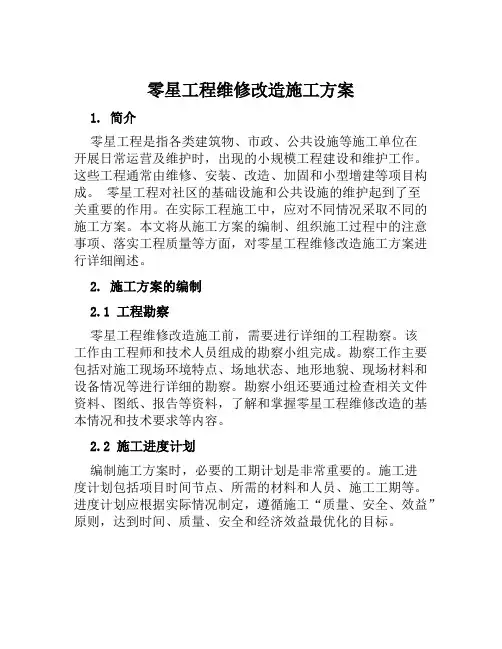 零星工程维修改造施工方案

1. 简介

零星工程是指各类建筑物、市政、公共设施等施工单位在开展日常运营及维护时，出现的小规模工程建设和维护工作。这些工程通常由维修、安装、改造、加固和小型增建等项目构成。 零星工程对社区的基础设施和公共设施的维护起到了至关重要的作用。在实际工程施工中，应对不同情况采取不同的施工方案。本文将从施工方案的编制、组织施工过程中的注意事项、落实工程质量等方面，对零星工程维修改造施工方案进行详细阐述。

2. 施工方案的编制

2.1 工程勘察

零星工程维修改造施工前，需要进行详细的工程勘察。该工作由工程师和技术人员组成的勘察小组完成。勘察工作主要包括对施工现场环境特点、场地状态、地形地貌、现场材料和设备情况等进行详细的勘察。勘察小组还要通过检查相关文件资料、图纸、报告等资料，了解和掌握零星工程维修改造的基本情况和技术要求等内容。

2.2 施工进度计划

编制施工方案时，必要的工期计划是非常重要的。施工进度计划包括项目时间节点、所需的材料和人员、施工工期等。进度计划应根据实际情况制定，遵循施工“质量、安全、效益”原则，达到时间、质量、安全和经济效益最优化的目标。